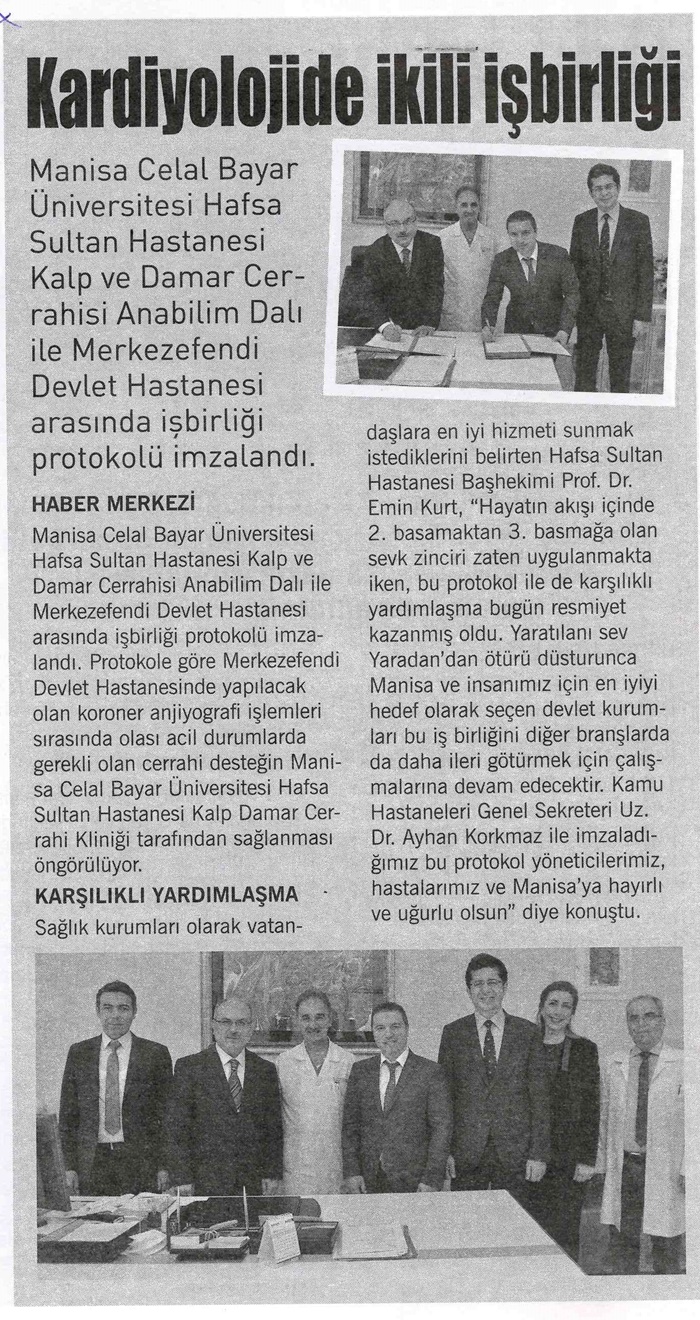 Kardiyolojide ikili işbirliği

Manisa Celal Bayar Üniversitesi Hafsa Sultan Hastanesi Kalp ve Damar Cerrahisi Anabilim Dalı ile Merkezefendi Devlet Hastanesi arasında işbirliği protokolü imzalandı.

HABER MERKEZİ
Manisa Celal Bayar Üniversitesi Hafsa Sultan Hastanesi Kalp ve Damar Cerrahisi Anabilim Dalı ile Merkezefendi Devlet Hastanesi arasında işbirliği protokolü imzalandı. Protokole göre Merkezefendi Devlet Hastanesinde yapılacak olan koroner anjiyografi işlemleri sırasında olası acil durumlarda gerekli olan cerrahi desteğin Manisa Celal Bayar Üniversitesi Hafsa Sultan Hastanesi Kalp Damar Cerrahi Kliniği tarafından sağlanması öngörülüyor.

KARŞILIKLI YARDIMLAŞMA
Sağlık kurumları olarak vatandaşlara en iyi hizmeti sunmak istediklerini belirten Hafsa Sultan Hastanesi Başhekimi Prof. Dr. Emin Kurt, "Hayatın akışı içinde 2. basamaktan 3. basmağa olan sevk zinciri zaten uygulanmakta iken, bu protokol ile de karşılıklı yardımlaşma bugün resmiyet kazanmış oldu. Yaratılanı sev Yaradan'dan ötürü düsturunca Manisa ve insanımız için en iyiyi hedef olarak seçen devlet kurumları bu iş birliğini diğer branşlarda da daha ileri götürmek için çalışmalarına devam edecektir. Kamu Hastaneleri Genel Sekreteri Uz. Dr. Ayhan Korkmaz ile imzaladığımız bu protokol yöneticilerimiz, hastalarımız ve Manisa'ya hayırlı ve uğurlu olsun" diye konuştu.